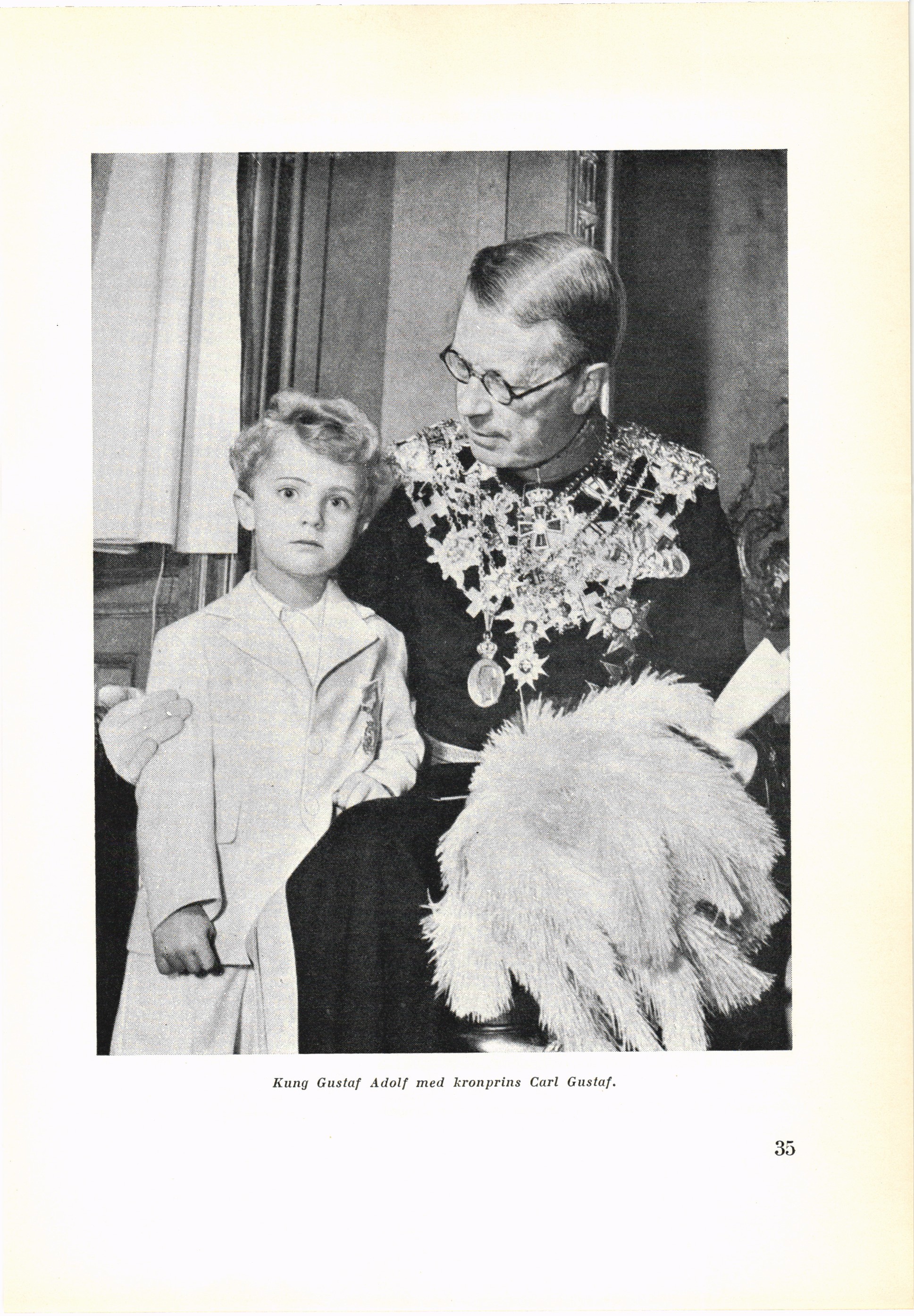 Kung Gustaf Adolf med kronprins Carl Gustaf.

35